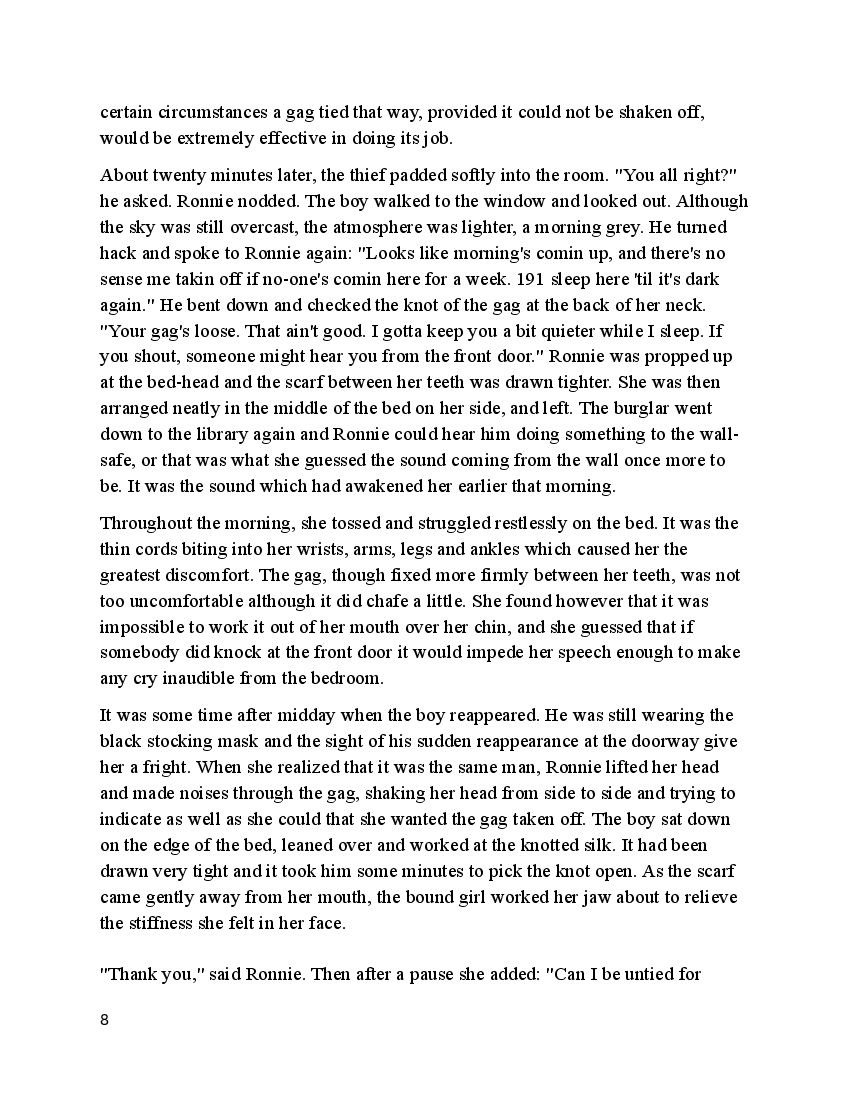 certain circumstances a gag tied that way, provided it could not be shaken off, would be extremely effective in doing its job.

About twenty minutes later, the thief padded softly into the room. "You all right?" he asked. Ronnie nodded. The boy walked to the window and looked out. Although the sky was still overcast, the atmosphere was lighter, a morning grey. He turned hack and spoke to Ronnie again: "Looks like morning's comin up, and there's no sense me takin off if no-one's comin here for a week. 191 sleep here 'til it's dark again." He bent down and checked the knot of the gag at the back of her neck. "Your gag's loose. That ain't good. I gotta keep you a bit quieter while I sleep. If you shout, someone might hear you from the front door." Ronnie was propped up at the bed-head and the scarf between her teeth was drawn tighter. She was then arranged neatly in the middle of the bed on her side, and left. The burglar went down to the library again and Ronnie could hear him doing something to the wall-safe, or that was what she guessed the sound coming from the wall once more to be. It was the sound which had awakened her earlier that morning.

Throughout the morning, she tossed and struggled restlessly on the bed. It was the thin cords biting into her wrists, arms, legs and ankles which caused her the greatest discomfort. The gag, though fixed more firmly between her teeth, was not too uncomfortable although it did chafe a little. She found however that it was impossible to work it out of her mouth over her chin, and she guessed that if somebody did knock at the front door it would impede her speech enough to make any cry inaudible from the bedroom.

It was some time after midday when the boy reappeared. He was still wearing the black stocking mask and the sight of his sudden reappearance at the doorway give her a fright. When she realized that it was the same man, Ronnie lifted her head and made noises through the gag, shaking her head from side to side and trying to indicate as well as she could that she wanted the gag taken off. The boy sat down on the edge of the bed, leaned over and worked at the knotted silk. It had been drawn very tight and it took him some minutes to pick the knot open. As the scarf came gently away from her mouth, the bound girl worked her jaw about to relieve the stiffness she felt in her face.

"Thank you," said Ronnie. Then after a pause she added: "Can I be untied for

8